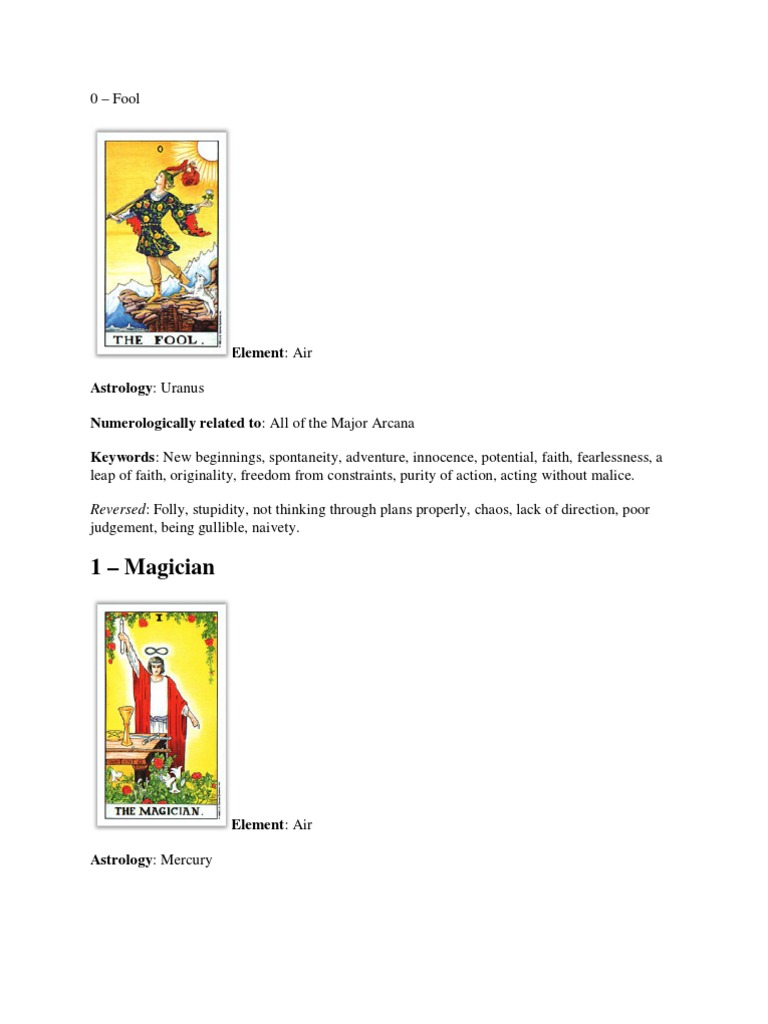 0 – Fool

0

THE FOOL.

Element: Air

Astrology: Uranus

Numerologically related to: All of the Major Arcana

Keywords: New beginnings, spontaneity, adventure, innocence, potential, faith, fearlessness, a leap of faith, originality, freedom from constraints, purity of action, acting without malice.

Reversed: Folly, stupidity, not thinking through plans properly, chaos, lack of direction, poor judgement, being gullible, naivety.

1 – Magician

I

THE MAGICIAN.

Element: Air

Astrology: Mercury